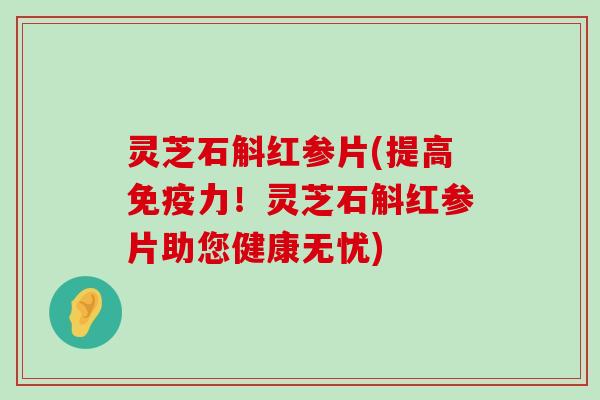 灵芝石斛红参片(提高免疫力！灵芝石斛红参片助您健康无忧)